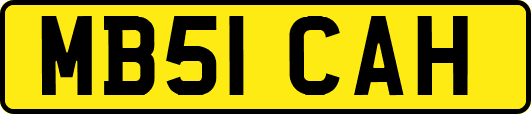 MB51 CAH